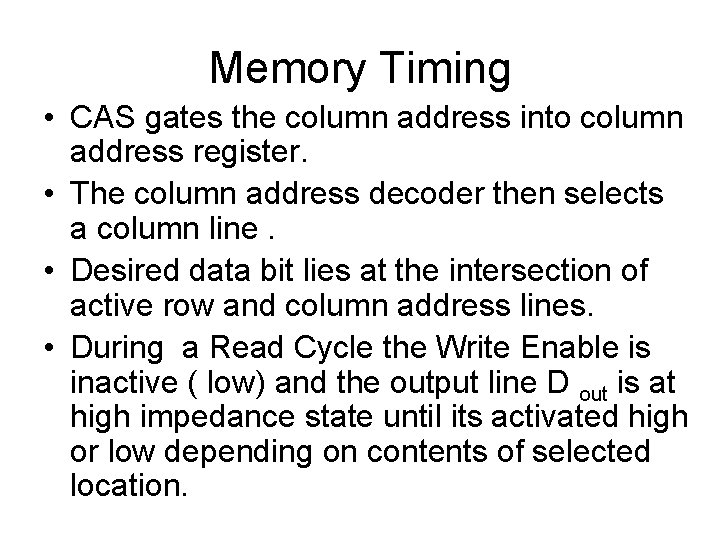 Memory Timing

• CAS gates the column address into column address register.

• The column address decoder then selects a column line .

• Desired data bit lies at the intersection of active row and column address lines.

• During a Read Cycle the Write Enable is inactive ( low) and the output line $D_{out}$ is at high impedance state until its activated high or low depending on contents of selected location.